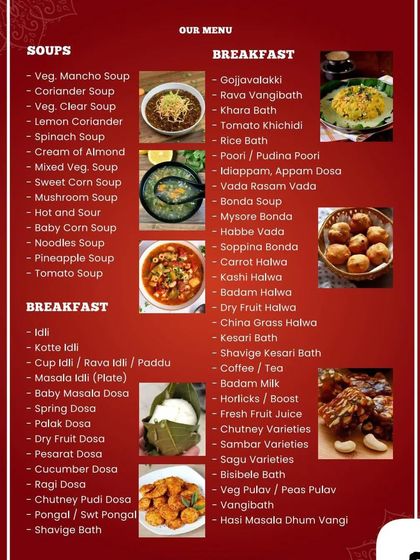 OUR MENU

SOUPS

- Veg. Mancho Soup
- Coriander Soup
- Veg. Clear Soup
- Lemon Coriander
- Spinach Soup
- Cream of Almond
- Mixed Veg. Soup
- Sweet Corn Soup
- Mushroom Soup
- Hot and Sour
- Baby Corn Soup
- Noodles Soup
- Pineapple Soup
- Tomato Soup

BREAKFAST

- Idli
- Kotte Idli
- Cup Idli / Rava Idli / Paddu
- Masala Idli (Plate)
- Baby Masala Dosa
- Spring Dosa
- Palak Dosa
- Dry Fruit Dosa
- Pesarat Dosa
- Cucumber Dosa
- Ragi Dosa
- Chutney Pudi Dosa
- Pongal / Swt Pongal
- Shavige Bath

BREAKFAST

- Gojjavalakki
- Rava Vangibath
- Khara Bath
- Tomato Khichidi
- Rice Bath
- Poori / Pudina Poori
- Idiappam, Appam Dosa
- Vada Rasam Vada
- Bonda Soup
- Mysore Bonda
- Habbe Vada
- Soppina Bonda
- Carrot Halwa
- Kashi Halwa
- Badam Halwa
- Dry Fruit Halwa
- China Grass Halwa
- Kesari Bath
- Shavige Kesari Bath
- Coffee / Tea
- Badam Milk
- Horlicks / Boost
- Fresh Fruit Juice
- Chutney Varieties
- Sambar Varieties
- Sagu Varieties
- Bisibele Bath
- Veg Pulav / Peas Pulav
- Vangibath
- Hasi Masala Dhum Vangi